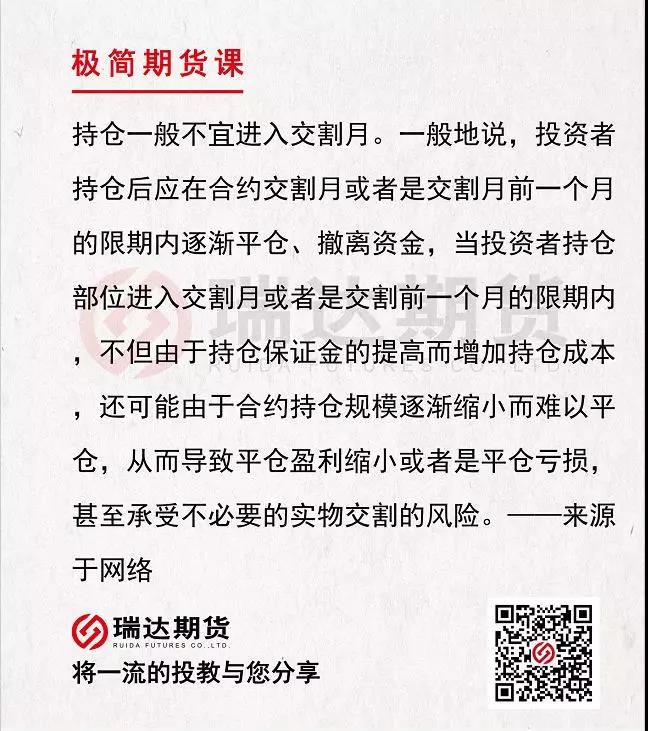 极简期货课

持仓一般不宜进入交割月。一般地说，投资者持仓后应在合约交割月或者是交割月前一个月的限期内逐渐平仓、撤离资金，当投资者持仓部位进入交割月或者是交割前一个月的限期内，不但由于持仓保证金的提高而增加持仓成本，还可能由于合约持仓规模逐渐缩小而难以平仓，从而导致平仓盈利缩小或者是平仓亏损，甚至承受不必要的实物交割的风险。——来源于网络

瑞达期货
RUIDA FUTURES CO.,LTD.

瑞达期货
RUIDA FUTURES CO.,LTD.
将一流的投教与您分享